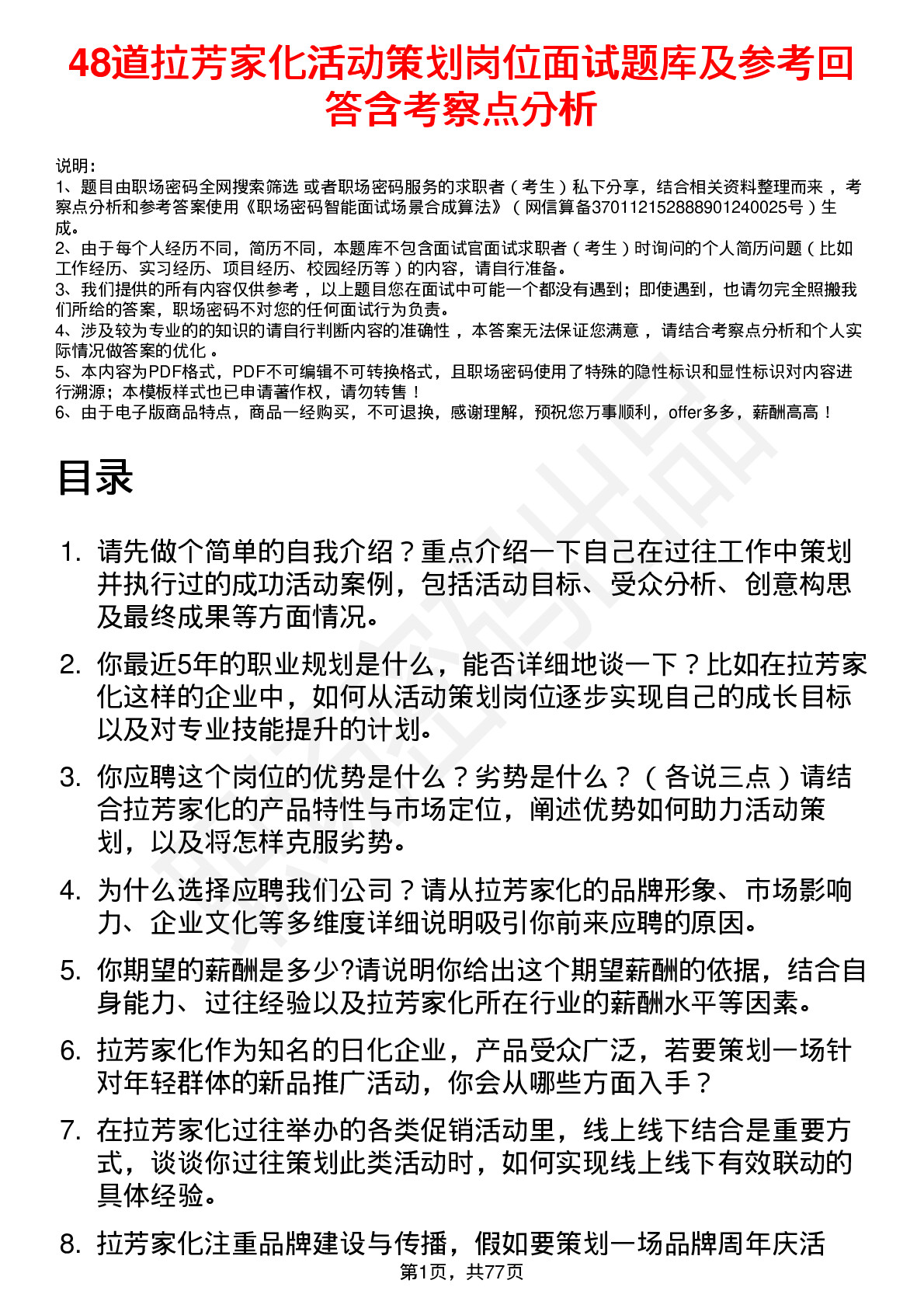 48道拉芳家化活动策划岗位面试题库及参考回答含考察点分析

说明：
1、题目由职场密码全网搜索筛选 或者职场密码服务的求职者（考生）私下分享，结合相关资料整理而来 ，考察点分析和参考答案使用《职场密码智能面试场景合成算法》（网信算备370112152888901240025号）生成。
2、由于每个人经历不同，简历不同，本题库不包含面试官面试求职者（考生）时询问的个人简历问题（比如工作经历、实习经历、项目经历、校园经历等）的内容，请自行准备。
3、我们提供的所有内容仅供参考 ，以上题目您在面试中可能一个都没有遇到；即使遇到，也请勿完全照搬我们所给的答案，职场密码不对您的任何面试行为负责。
4、涉及较为专业的的知识的请自行判断内容的准确性 ，本答案无法保证您满意 ，请结合考察点分析和个人实际情况做答案的优化 。
5、本内容为PDF格式，PDF不可编辑不可转换格式，且职场密码使用了特殊的隐性标识和显性标识对内容进行溯源；本模板样式也已申请著作权，请勿转售！
6、由于电子版商品特点，商品一经购买，不可退换，感谢理解，预祝您万事顺利，offer多多，薪酬高高！

目录

1. 请先做个简单的自我介绍？重点介绍一下自己在过往工作中策划并执行过的成功活动案例，包括活动目标、受众分析、创意构思及最终成果等方面情况。

2. 你最近5年的职业规划是什么，能否详细地谈一下？比如在拉芳家化这样的企业中，如何从活动策划岗位逐步实现自己的成长目标以及对专业技能提升的计划。

3. 你应聘这个岗位的优势是什么？劣势是什么？（各说三点）请结合拉芳家化的产品特性与市场定位，阐述优势如何助力活动策划，以及将怎样克服劣势。

4. 为什么选择应聘我们公司？请从拉芳家化的品牌形象、市场影响力、企业文化等多维度详细说明吸引你前来应聘的原因。

5. 你期望的薪酬是多少?请说明你给出这个期望薪酬的依据，结合自身能力、过往经验以及拉芳家化所在行业的薪酬水平等因素。

6. 拉芳家化作为知名的日化企业，产品受众广泛，若要策划一场针对年轻群体的新品推广活动，你会从哪些方面入手？

7. 在拉芳家化过往举办的各类促销活动里，线上线下结合是重要方式，谈谈你过往策划此类活动时，如何实现线上线下有效联动的具体经验。

8. 拉芳家化注重品牌建设与传播，假如要策划一场品牌周年庆活

第1页，共77页